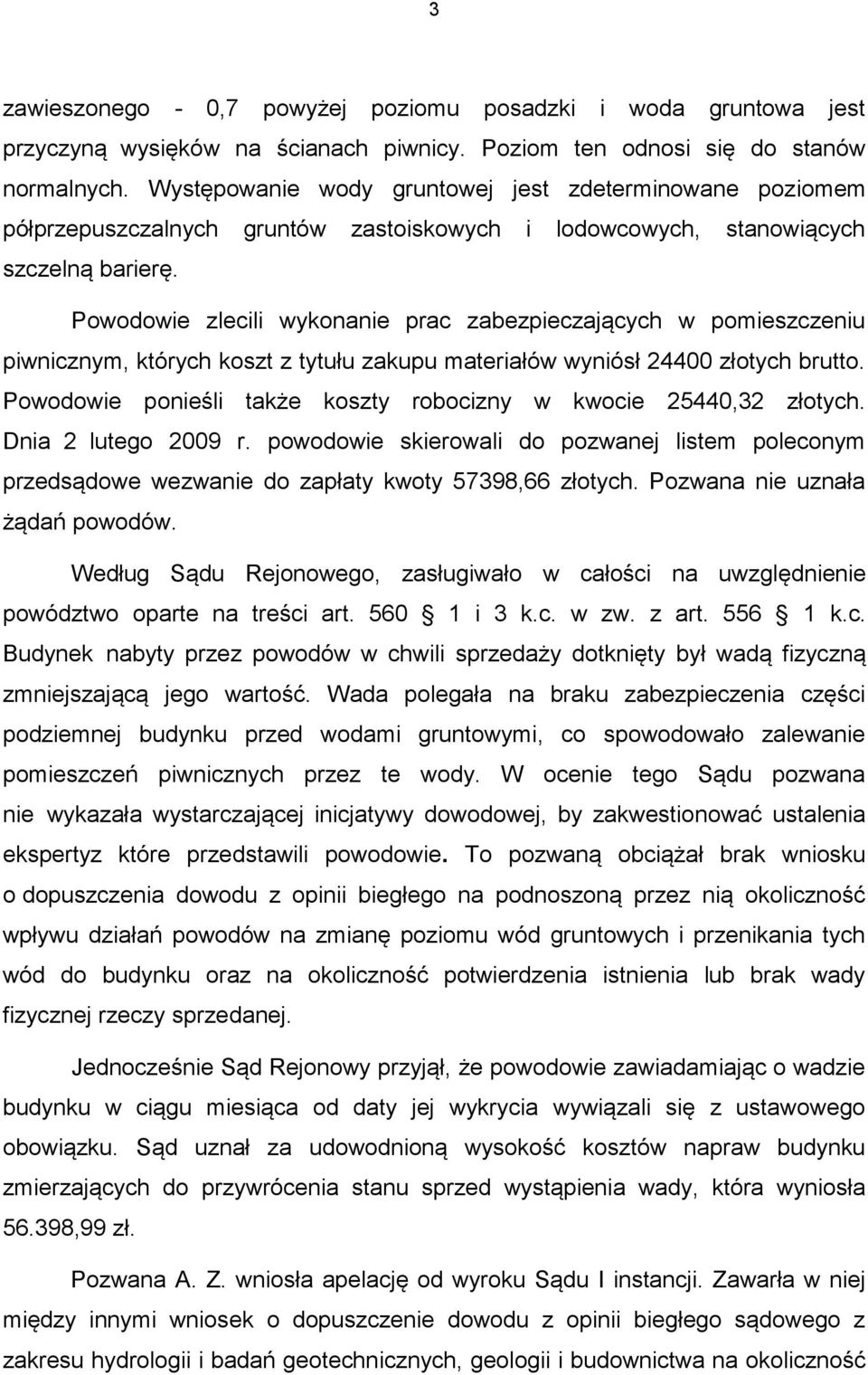 3

zawieszonego - 0,7 powyżej poziomu posadzki i woda gruntowa jest przyczyną wysięków na ścianach piwnicy. Poziom ten odnosi się do stanów normalnych. Występowanie wody gruntowej jest zdeterminowane poziomem półprzepuszczalnych gruntów zastoiskowych i lodowcowych, stanowiących szczelną barierę.

Powodowie zlecili wykonanie prac zabezpieczających w pomieszczeniu piwnicznym, których koszt z tytułu zakupu materiałów wyniósł 24400 złotych brutto. Powodowie ponieśli także koszty robocizny w kwocie 25440,32 złotych. Dnia 2 lutego 2009 r. powodowie skierowali do pozwanej listem poleconym przedsądowe wezwanie do zapłaty kwoty 57398,66 złotych. Pozwana nie uznała żądań powodów.

Według Sądu Rejonowego, zasługiwało w całości na uwzględnienie powództwo oparte na treści art. 560 1 i 3 k.c. w zw. z art. 556 1 k.c. Budynek nabyty przez powodów w chwili sprzedaży dotknięty był wadą fizyczną zmniejszającą jego wartość. Wada polegała na braku zabezpieczenia części podziemnej budynku przed wodami gruntowymi, co spowodowało zalewanie pomieszczeń piwnicznych przez te wody. W ocenie tego Sądu pozwana nie wykazała wystarczającej inicjatywy dowodowej, by zakwestionować ustalenia ekspertyz które przedstawili powodowie. To pozwaną obciążał brak wniosku o dopuszczenia dowodu z opinii biegłego na podnoszoną przez nią okoliczność wpływu działań powodów na zmianę poziomu wód gruntowych i przenikania tych wód do budynku oraz na okoliczność potwierdzenia istnienia lub brak wady fizycznej rzeczy sprzedanej.

Jednocześnie Sąd Rejonowy przyjął, że powodowie zawiadamiając o wadzie budynku w ciągu miesiąca od daty jej wykrycia wywiązali się z ustawowego obowiązku. Sąd uznał za udowodnioną wysokość kosztów napraw budynku zmierzających do przywrócenia stanu sprzed wystąpienia wady, która wyniosła 56.398,99 zł.

Pozwana A. Z. wniosła apelację od wyroku Sądu I instancji. Zawarła w niej między innymi wniosek o dopuszczenie dowodu z opinii biegłego sądowego z zakresu hydrologii i badań geotechnicznych, geologii i budownictwa na okoliczność